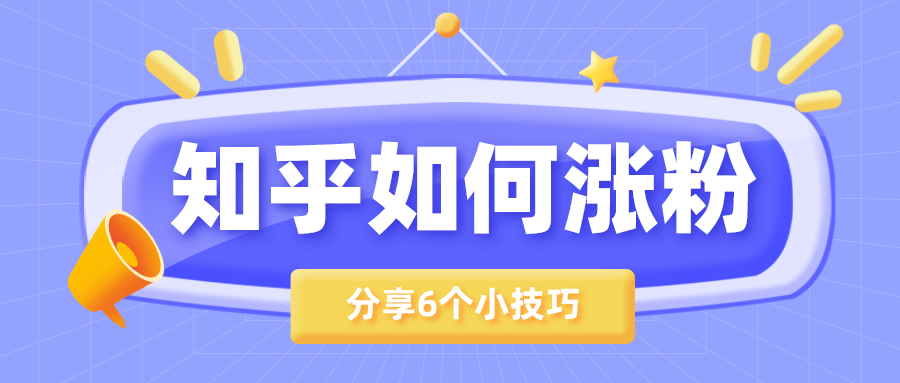 知乎如何涨粉

分享6个小技巧